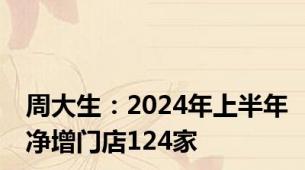 周大生：2024年上半年净增门店124家